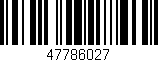 47786027